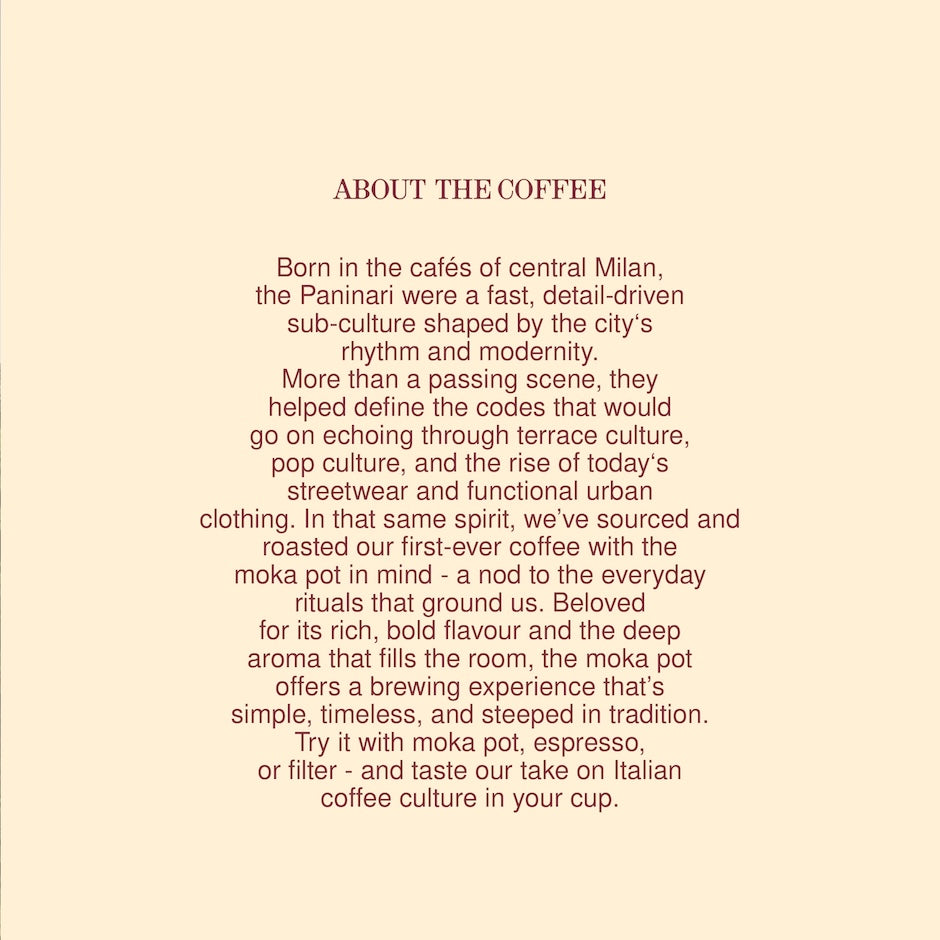 ABOUT THE COFFEE

Born in the cafés of central Milan, the Paninari were a fast, detail-driven sub-culture shaped by the city‘s rhythm and modernity. More than a passing scene, they helped define the codes that would go on echoing through terrace culture, pop culture, and the rise of today‘s streetwear and functional urban clothing. In that same spirit, we’ve sourced and roasted our first-ever coffee with the moka pot in mind - a nod to the everyday rituals that ground us. Beloved for its rich, bold flavour and the deep aroma that fills the room, the moka pot offers a brewing experience that’s simple, timeless, and steeped in tradition. Try it with moka pot, espresso, or filter - and taste our take on Italian coffee culture in your cup.